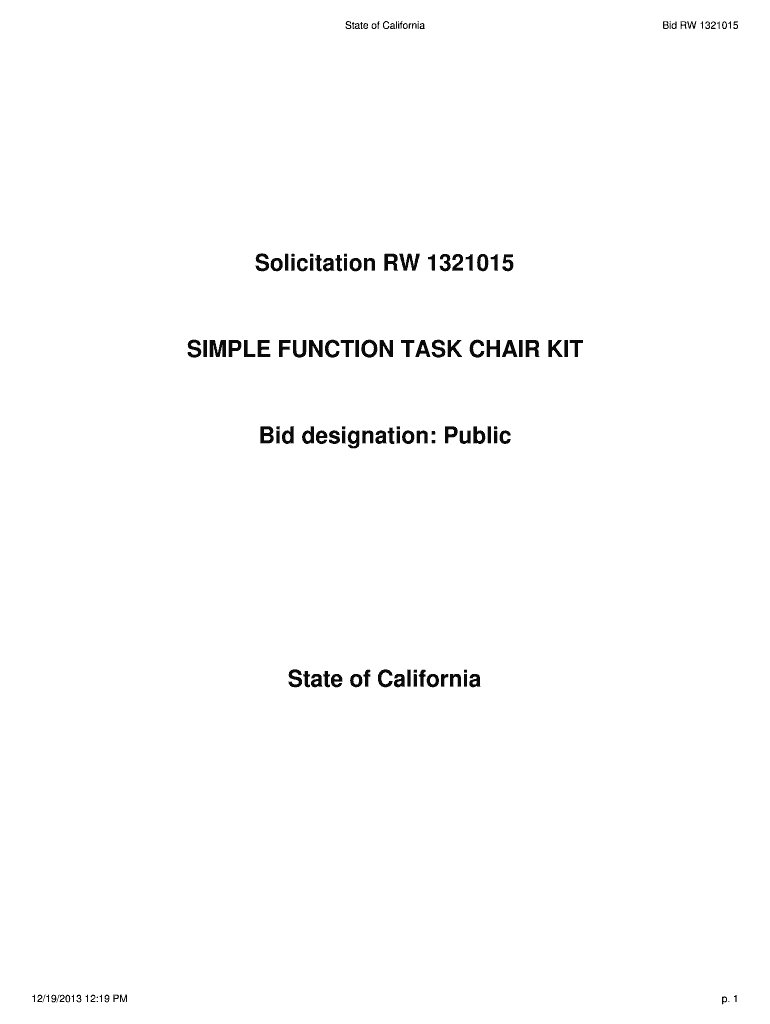 State of California
Bid RW 1321015

Solicitation RW 1321015

SIMPLE FUNCTION TASK CHAIR KIT

Bid designation: Public

State of California

12/19/2013 12:19 PM
p. 1